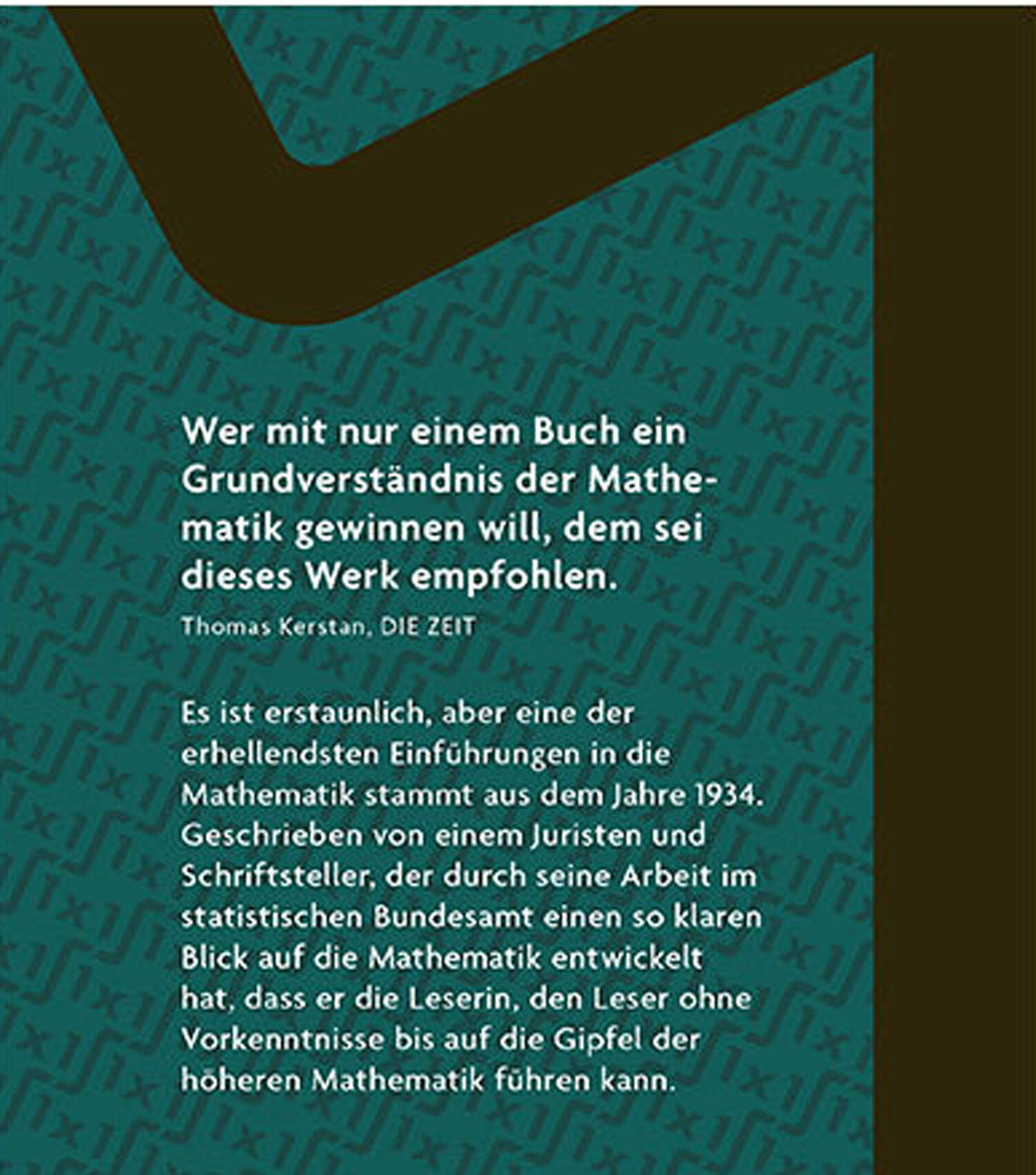 Wer mit nur einem Buch ein Grundverständnis der Mathematik gewinnen will, dem sei dieses Werk empfohlen.
Thomas Kerstan, DIE ZEIT

Es ist erstaunlich, aber eine der erhellendsten Einführungen in die Mathematik stammt aus dem Jahre 1934. Geschrieben von einem Juristen und Schriftsteller, der durch seine Arbeit im statistischen Bundesamt einen so klaren Blick auf die Mathematik entwickelt hat, dass er die Leserin, den Leser ohne Vorkenntnisse bis auf die Gipfel der höheren Mathematik führen kann.